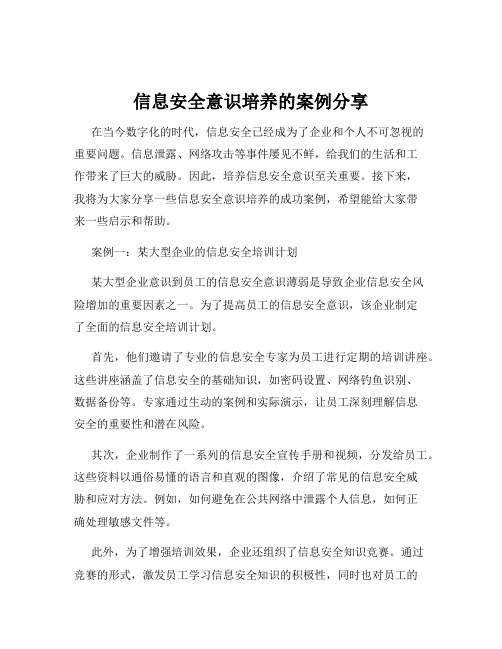 信息安全意识培养的案例分享

在当今数字化的时代，信息安全已经成为了企业和个人不可忽视的重要问题。信息泄露、网络攻击等事件屡见不鲜，给我们的生活和工作带来了巨大的威胁。因此，培养信息安全意识至关重要。接下来，我将为大家分享一些信息安全意识培养的成功案例，希望能给大家带来一些启示和帮助。

案例一：某大型企业的信息安全培训计划

某大型企业意识到员工的信息安全意识薄弱是导致企业信息安全风险增加的重要因素之一。为了提高员工的信息安全意识，该企业制定了全面的信息安全培训计划。

首先，他们邀请了专业的信息安全专家为员工进行定期的培训讲座。这些讲座涵盖了信息安全的基础知识，如密码设置、网络钓鱼识别、数据备份等。专家通过生动的案例和实际演示，让员工深刻理解信息安全的重要性和潜在风险。

其次，企业制作了一系列的信息安全宣传手册和视频，分发给员工。这些资料以通俗易懂的语言和直观的图像，介绍了常见的信息安全威胁和应对方法。例如，如何避免在公共网络中泄露个人信息，如何正确处理敏感文件等。

此外，为了增强培训效果，企业还组织了信息安全知识竞赛。通过竞赛的形式，激发员工学习信息安全知识的积极性，同时也对员工的